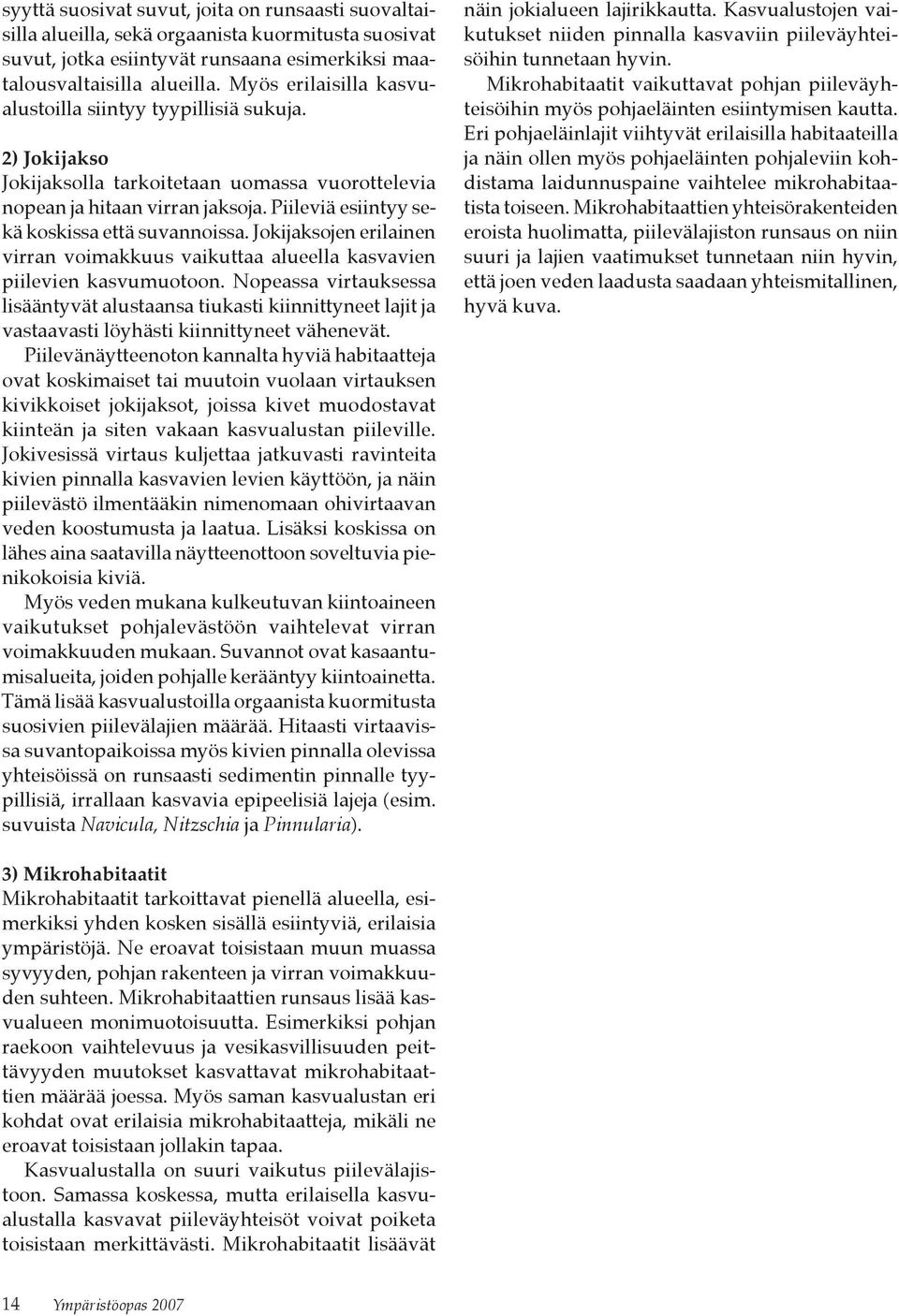 syyttä suosivat suvut, joita on runsaasti suovaltaisilla alueilla, sekä orgaanista kuormitusta suosivat suvut, jotka esiintyvät runsaana esimerkiksi maatalousvaltaisilla alueilla. Myös erilaisilla kasvualustoilla siintyy tyypillisiä sukuja.

2) Jokijakso
Jokijaksolla tarkoitetaan uomassa vuorottelevia nopean ja hitaan virran jaksoja. Piileviä esiintyy sekä koskissa että suvannoissa. Jokijaksojen erilainen virran voimakkuus vaikuttaa alueella kasvavien piilevien kasvumuotoon. Nopeassa virtauksessa lisääntyvät alustaansa tiukasti kiinnittyneet lajit ja vastaavasti löyhästi kiinnittyneet vähenevät.

Piilevänäytteenoton kannalta hyviä habitaatteja ovat koskimaiset tai muutoin vuolaan virtauksen kivikkoiset jokijaksot, joissa kivet muodostavat kiinteän ja siten vakaan kasvualustan piileville. Jokivesissä virtaus kuljettaa jatkuvasti ravinteita kivien pinnalla kasvavien levien käyttöön, ja näin piilevästö ilmentääkin nimenomaan ohivirtaavan veden koostumusta ja laatua. Lisäksi koskissa on lähes aina saatavilla näytteenottoon soveltuvia pienikokoisia kiviä.

Myös veden mukana kulkeutuvan kiintoaineen vaikutukset pohjalevästöön vaihtelevat virran voimakkuuden mukaan. Suvannot ovat kasaantumisalueita, joiden pohjalle kerääntyy kiintoainetta. Tämä lisää kasvualustoilla orgaanista kuormitusta suosivien piilevälajien määrää. Hitaasti virtaavissa suvantopaikoissa myös kivien pinnalla olevissa yhteisöissä on runsaasti sedimentin pinnalle tyypillisiä, irrallaan kasvavia epipeelisiä lajeja (esim. suvuista Navicula, Nitzschia ja Pinnularia).

3) Mikrohabitaatit
Mikrohabitaatit tarkoittavat pienellä alueella, esimerkiksi yhden kosken sisällä esiintyviä, erilaisia ympäristöjä. Ne eroavat toisistaan muun muassa syvyyden, pohjan rakenteen ja virran voimakkuuden suhteen. Mikrohabitaattien runsaus lisää kasvualueen monimuotoisuutta. Esimerkiksi pohjan raekoon vaihtelevuus ja vesikasvillisuuden peittävyyden muutokset kasvattavat mikrohabitaattien määrää joessa. Myös saman kasvualustan eri kohdat ovat erilaisia mikrohabitaatteja, mikäli ne eroavat toisistaan jollakin tapaa.

Kasvualustalla on suuri vaikutus piilevälajistoon. Samassa koskessa, mutta erilaisella kasvualustalla kasvavat piileväyhteisöt voivat poiketa toisistaan merkittävästi. Mikrohabitaatit lisäävät näin jokialueen lajirikkautta. Kasvualustojen vaikutukset niiden pinnalla kasvaviin piileväyhteisöihin tunnetaan hyvin.

Mikrohabitaatit vaikuttavat pohjan piileväyhteisöihin myös pohjaeläinten esiintymisen kautta. Eri pohjaeläinlajit viihtyvät erilaisilla habitaateilla ja näin ollen myös pohjaeläinten pohjaleviin kohdistama laidunnuspaine vaihtelee mikrohabitaatista toiseen. Mikrohabitaattien yhteisörakenteiden eroista huolimatta, piilevälajiston runsaus on niin suuri ja lajien vaatimukset tunnetaan niin hyvin, että joen veden laadusta saadaan yhteismitallinen, hyvä kuva.

14 Ympäristöopas 2007